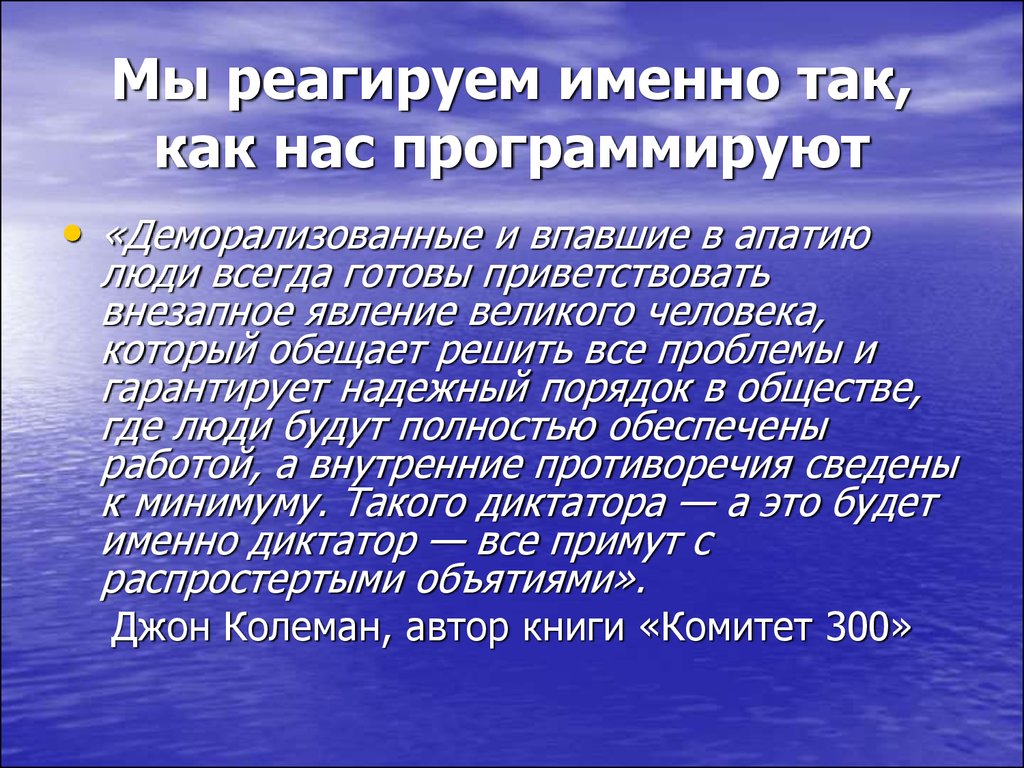 Мы реагируем именно так, как нас программируют

• «Деморализованные и впавшие в апатию люди всегда готовы приветствовать внезапное явление великого человека, который обещает решить все проблемы и гарантирует надежный порядок в обществе, где люди будут полностью обеспечены работой, а внутренние противоречия сведены к минимуму. Такого диктатора — а это будет именно диктатор — все примут с распростертыми объятиями».

Джон Колеман, автор книги «Комитет 300»